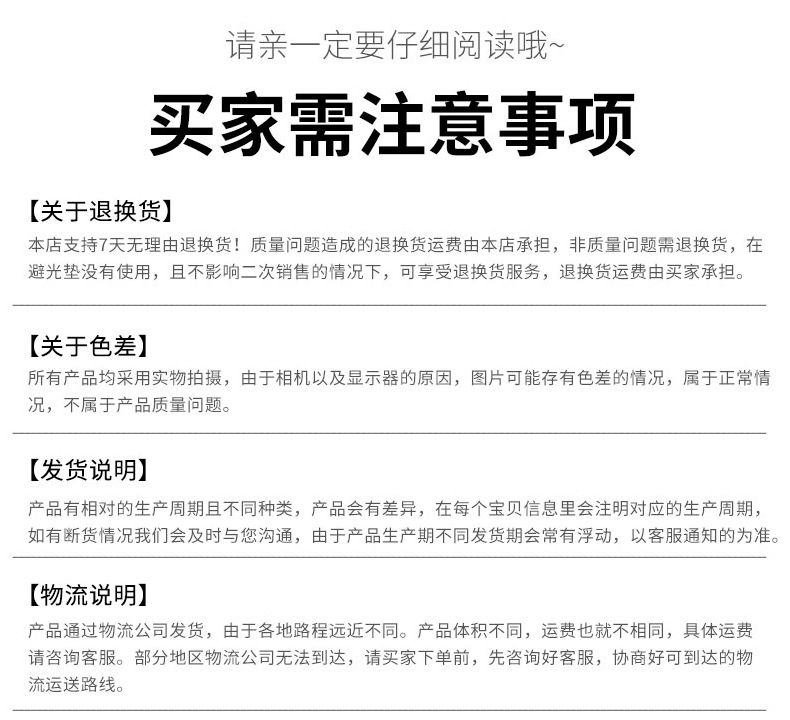 请亲一定要仔细阅读哦~

买家需注意事项

【关于退换货】

本店支持7天无理由退换货！质量问题造成的退换货运费由本店承担，非质量问题需退换货，在避光垫没有使用，且不影响二次销售的情况下，可享受退换货服务，退换货运费由买家承担。

【关于色差】

所有产品均采用实物拍摄，由于相机以及显示器的原因，图片可能存有色差的情况，属于正常情况，不属于产品质量问题。

【发货说明】

产品有相对的生产周期且不同种类，产品会有差异，在每个宝贝信息里会注明对应的生产周期，如有断货情况我们会及时与您沟通，由于产品生产期不同发货期会常有浮动，以客服通知的为准。

【物流说明】

产品通过物流公司发货，由于各地路程远近不同。产品体积不同，运费也就不相同，具体运费请咨询客服。部分地区物流公司无法到达，请买家下单前，先咨询好客服，协商好可到达的物流运送路线。